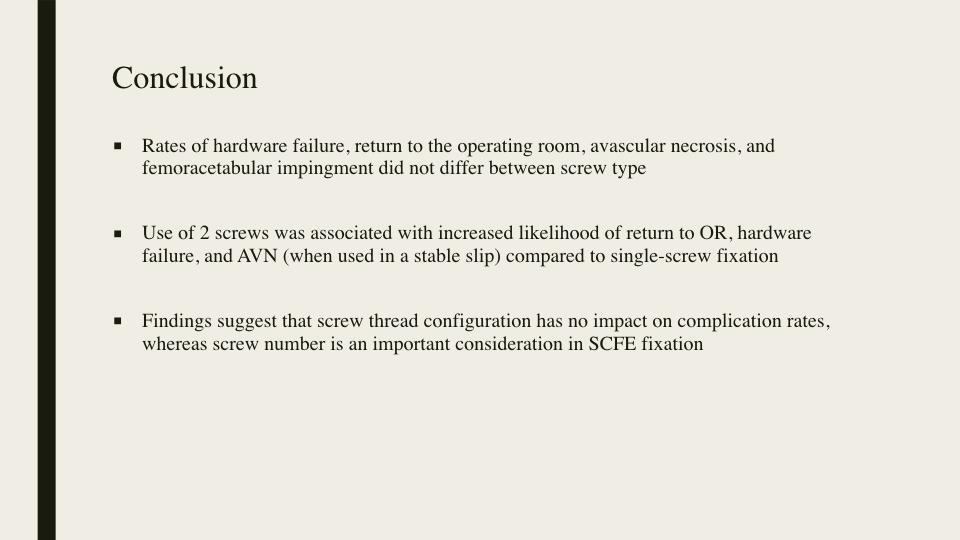 Conclusion

• Rates of hardware failure, return to the operating room, avascular necrosis, and femoracetabular impingment did not differ between screw type

• Use of 2 screws was associated with increased likelihood of return to OR, hardware failure, and AVN (when used in a stable slip) compared to single-screw fixation

• Findings suggest that screw thread configuration has no impact on complication rates, whereas screw number is an important consideration in SCFE fixation